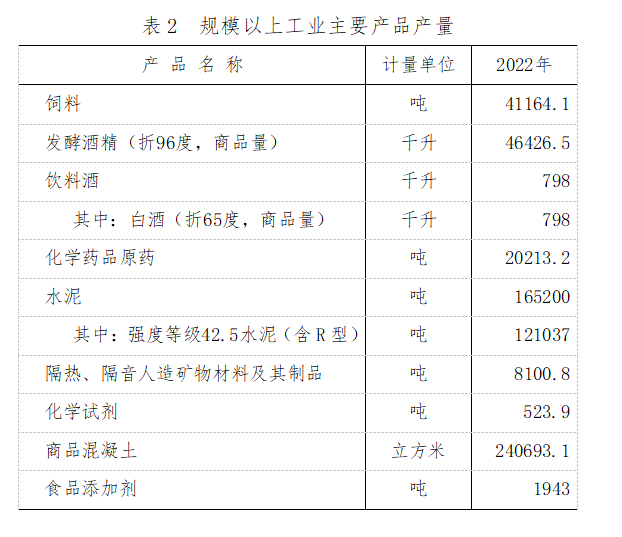 表2 规模以上工业主要产品产量

| 产品名称 | 计量单位 | 2022年 |
|---|---|---|
| 饲料 | 吨 | 41164.1 |
| 发酵酒精（折96度，商品量） | 千升 | 46426.5 |
| 饮料酒 | 千升 | 798 |
| 其中：白酒（折65度，商品量） | 千升 | 798 |
| 化学药品原药 | 吨 | 20213.2 |
| 水泥 | 吨 | 165200 |
| 其中：强度等级42.5水泥（含R型） | 吨 | 121037 |
| 隔热、隔音人造矿物材料及其制品 | 吨 | 8100.8 |
| 化学试剂 | 吨 | 523.9 |
| 商品混凝土 | 立方米 | 240693.1 |
| 食品添加剂 | 吨 | 1943 |